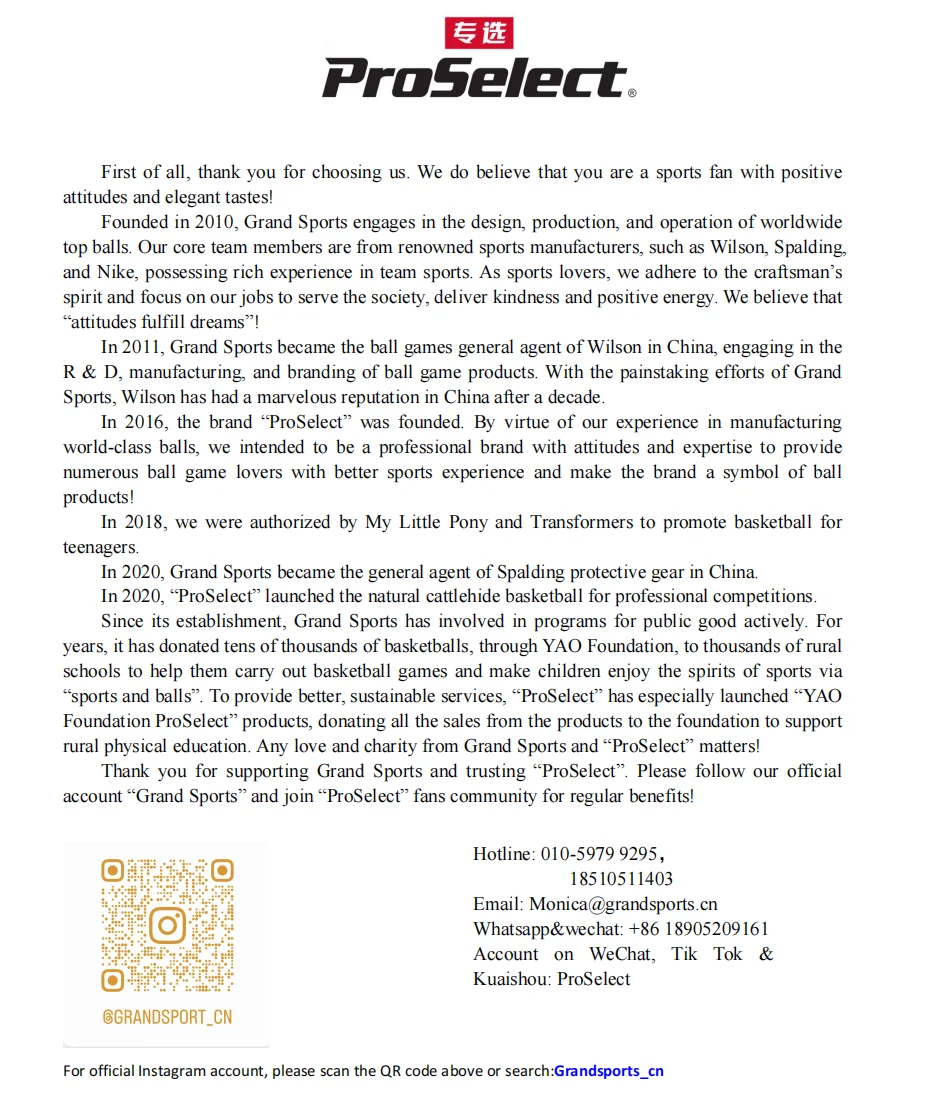 专选
ProSelect®

First of all, thank you for choosing us. We do believe that you are a sports fan with positive attitudes and elegant tastes!

Founded in 2010, Grand Sports engages in the design, production, and operation of worldwide top balls. Our core team members are from renowned sports manufacturers, such as Wilson, Spalding, and Nike, possessing rich experience in team sports. As sports lovers, we adhere to the craftsman's spirit and focus on our jobs to serve the society, deliver kindness and positive energy. We believe that "attitudes fulfill dreams"!

In 2011, Grand Sports became the ball games general agent of Wilson in China, engaging in the R & D, manufacturing, and branding of ball game products. With the painstaking efforts of Grand Sports, Wilson has had a marvelous reputation in China after a decade.

In 2016, the brand "ProSelect" was founded. By virtue of our experience in manufacturing world-class balls, we intended to be a professional brand with attitudes and expertise to provide numerous ball game lovers with better sports experience and make the brand a symbol of ball products!

In 2018, we were authorized by My Little Pony and Transformers to promote basketball for teenagers.

In 2020, Grand Sports became the general agent of Spalding protective gear in China.

In 2020, "ProSelect" launched the natural cattlehide basketball for professional competitions.

Since its establishment, Grand Sports has involved in programs for public good actively. For years, it has donated tens of thousands of basketballs, through YAO Foundation, to thousands of rural schools to help them carry out basketball games and make children enjoy the spirits of sports via "sports and balls". To provide better, sustainable services, "ProSelect" has especially launched "YAO Foundation ProSelect" products, donating all the sales from the products to the foundation to support rural physical education. Any love and charity from Grand Sports and "ProSelect" matters!

Thank you for supporting Grand Sports and trusting "ProSelect". Please follow our official account "Grand Sports" and join "ProSelect" fans community for regular benefits!

@GRANDSPORT_CN

Hotline: 010-5979 9295,
18510511403
Email: Monica@grandsports.cn
Whatsapp&wechat: +86 18905209161
Account on WeChat, Tik Tok & Kuaishou: ProSelect

For official Instagram account, please scan the QR code above or search:Grandsports_cn